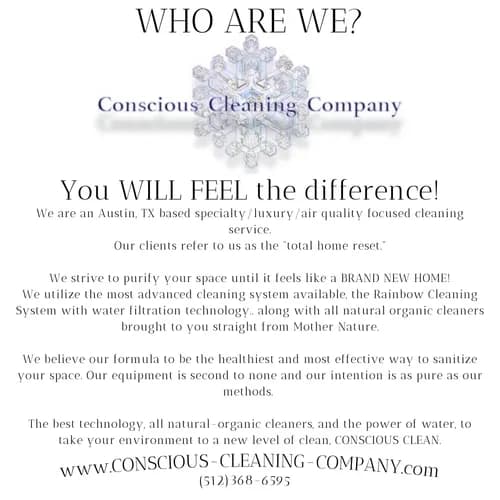 WHO ARE WE?

Conscious Cleaning Company

You WILL FEEL the difference!

We are an Austin, TX based specialty/luxury/air quality focused cleaning service.
Our clients refer to us as the "total home reset."

We strive to purify your space until it feels like a BRAND NEW HOME!
We utilize the most advanced cleaning system available, the Rainbow Cleaning System with water filtration technology.. along with all natural organic cleaners brought to you straight from Mother Nature.

We believe our formula to be the healthiest and most effective way to sanitize your space. Our equipment is second to none and our intention is as pure as our methods.

The best technology, all natural-organic cleaners, and the power of water, to take your environment to a new level of clean, CONSCIOUS CLEAN.

www.CONSCIOUS-CLEANING-COMPANY.com
(512)368-6595